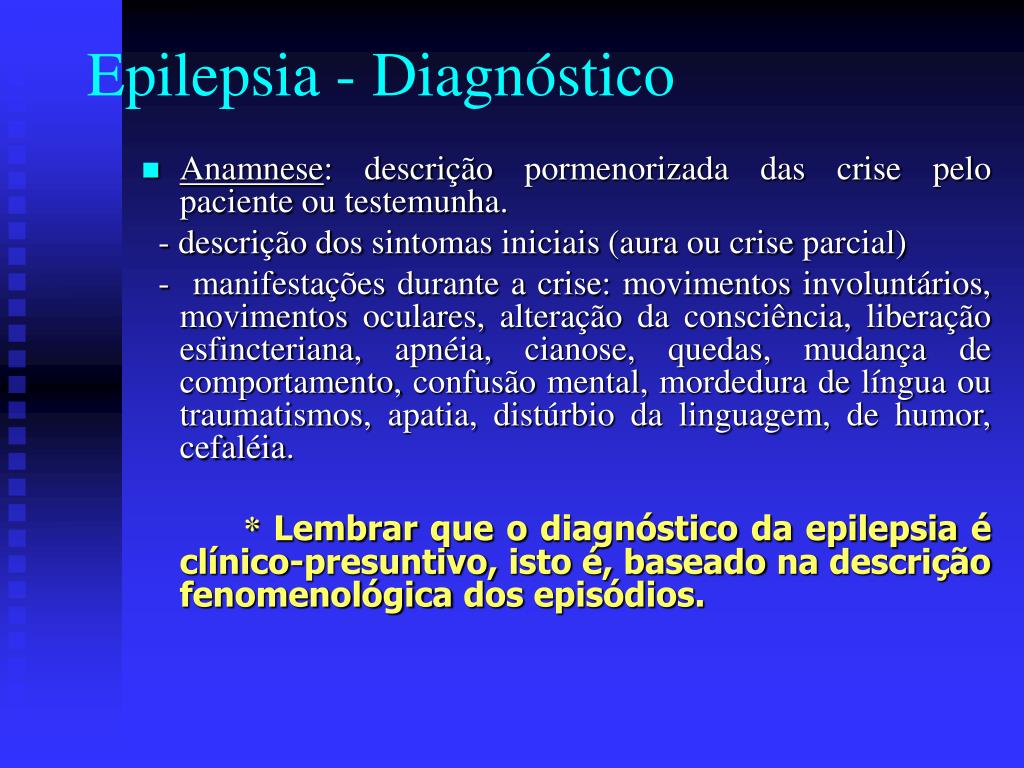 Epilepsia - Diagnóstico

Anamnese: descrição pormenorizada das crise pelo paciente ou testemunha.

- descrição dos sintomas iniciais (aura ou crise parcial)

- manifestações durante a crise: movimentos involuntários, movimentos oculares, alteração da consciência, liberação esfincteriana, apnéia, cianose, quedas, mudança de comportamento, confusão mental, mordedura de língua ou traumatismos, apatia, distúrbio da linguagem, de humor, cefaléia.

* Lembrar que o diagnóstico da epilepsia é clínico-presuntivo, isto é, baseado na descrição fenomenológica dos episódios.